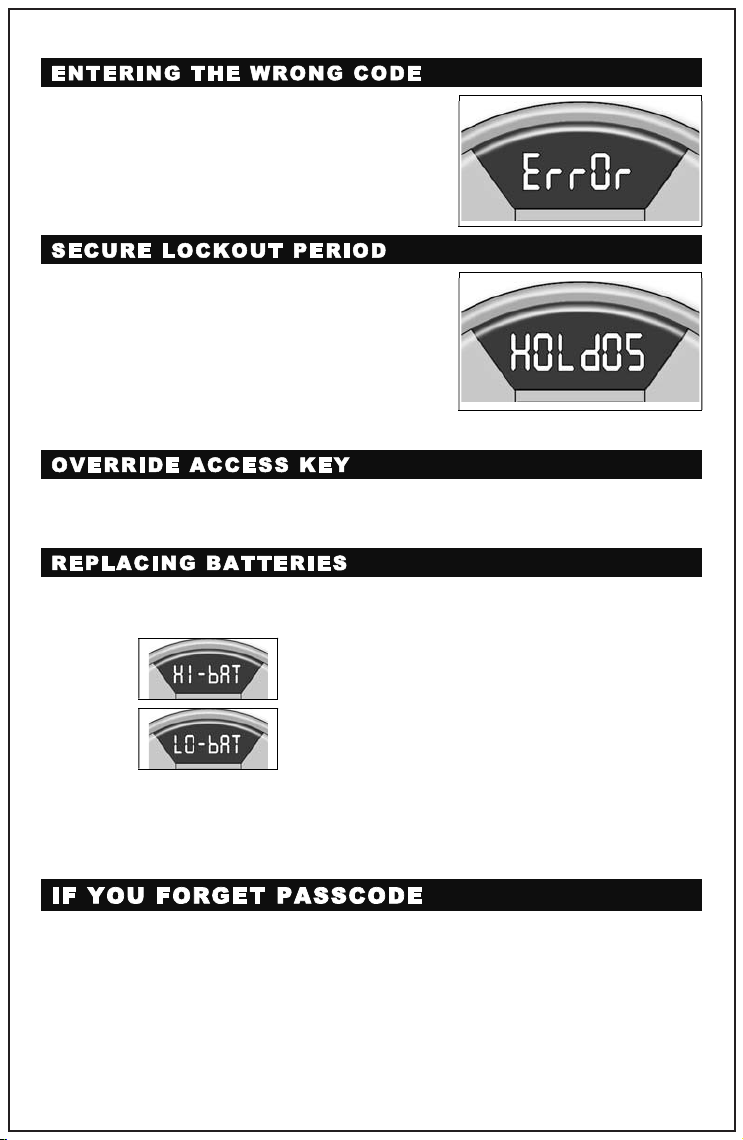 ENTERING THE WRONG CODE

ErrOr

SECURE LOCKOUT PERIOD

HOLd05

OVERRIDE ACCESS KEY

REPLACING BATTERIES

HI-bAT

LO-bAT

IF YOU FORGET PASSCODE